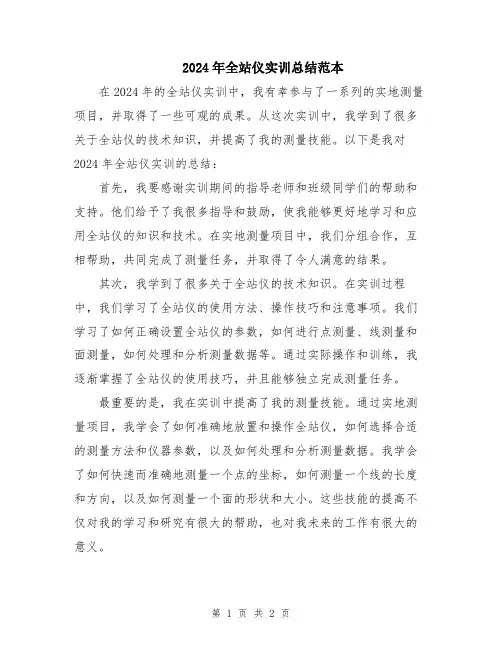 2024年全站仪实训总结范本

在2024年的全站仪实训中，我有幸参与了一系列的实地测量项目，并取得了一些可观的成果。从这次实训中，我学到了很多关于全站仪的技术知识，并提高了我的测量技能。以下是我对2024年全站仪实训的总结：

首先，我要感谢实训期间的指导老师和班级同学们的帮助和支持。他们给予了我很多指导和鼓励，使我能够更好地学习和应用全站仪的知识和技术。在实地测量项目中，我们分组合作，互相帮助，共同完成了测量任务，并取得了令人满意的结果。

其次，我学到了很多关于全站仪的技术知识。在实训过程中，我们学习了全站仪的使用方法、操作技巧和注意事项。我们学习了如何正确设置全站仪的参数，如何进行点测量、线测量和面测量，如何处理和分析测量数据等。通过实际操作和训练，我逐渐掌握了全站仪的使用技巧，并且能够独立完成测量任务。

最重要的是，我在实训中提高了我的测量技能。通过实地测量项目，我学会了如何准确地放置和操作全站仪，如何选择合适的测量方法和仪器参数，以及如何处理和分析测量数据。我学会了如何快速而准确地测量一个点的坐标，如何测量一个线的长度和方向，以及如何测量一个面的形状和大小。这些技能的提高不仅对我的学习和研究有很大的帮助，也对我未来的工作有很大的意义。

第 1 页 共 2 页